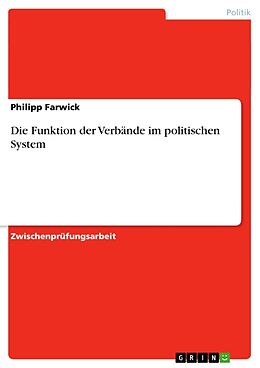 Politik

Philipp Farwick

Die Funktion der Verbände im politischen System

Zwischenprüfungsarbeit

GRIN